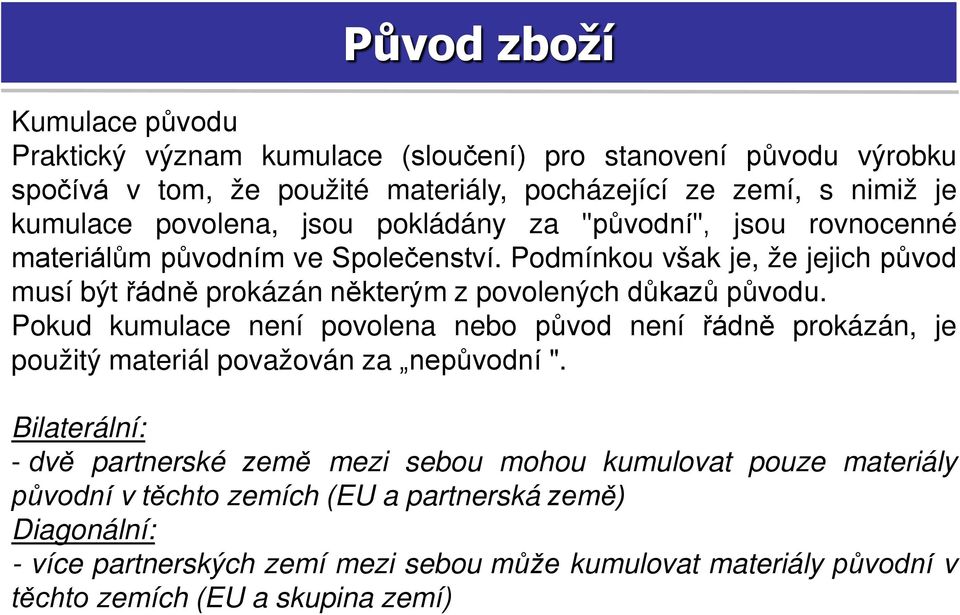 Původ zboží

Kumulace původu
Praktický význam kumulace (sloučení) pro stanovení původu výrobku spočívá v tom, že použité materiály, pocházející ze zemí, s nimiž je kumulace povolena, jsou pokládány za "původní", jsou rovnocenné materiálům původním ve Společenství. Podmínkou však je, že jejich původ musí být řádně prokázán některým z povolených důkazů původu.
Pokud kumulace není povolena nebo původ není řádně prokázán, je použitý materiál považován za „nepůvodní ".

Bilaterální:
- dvě partnerské země mezi sebou mohou kumulovat pouze materiály původní v těchto zemích (EU a partnerská země)
Diagonální:
- více partnerských zemí mezi sebou může kumulovat materiály původní v těchto zemích (EU a skupina zemí)